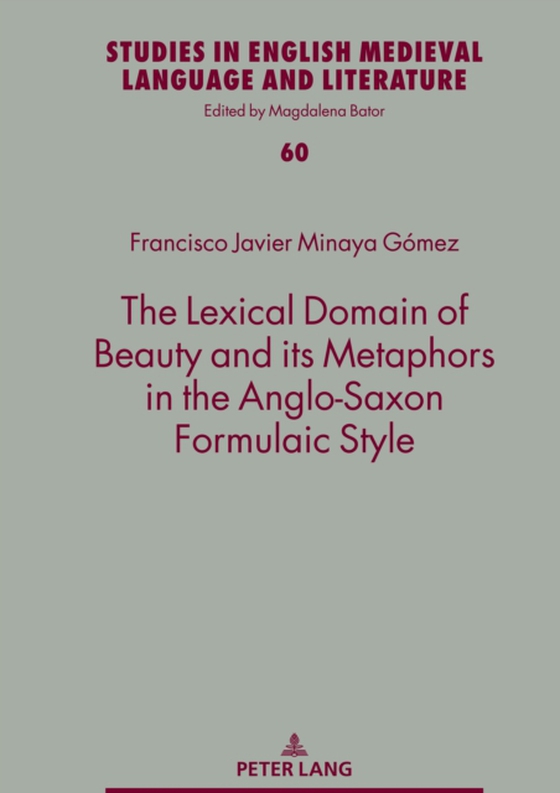 STUDIES IN ENGLISH MEDIEVAL LANGUAGE AND LITERATURE
Edited by Magdalena Bator

60

Francisco Javier Minaya Gómez

The Lexical Domain of Beauty and its Metaphors in the Anglo-Saxon Formulaic Style

PETER LANG